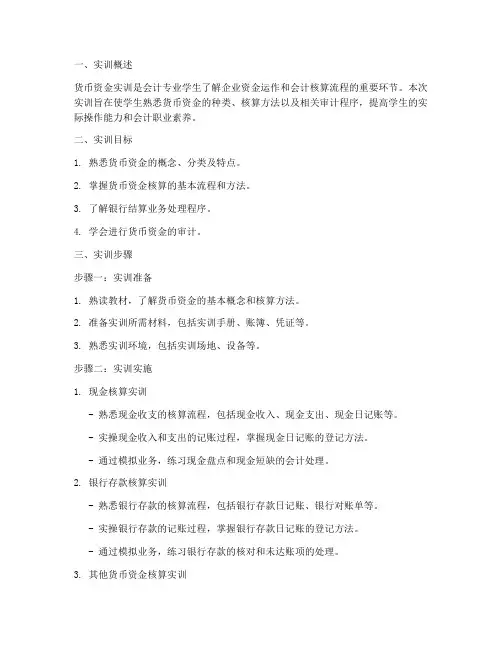 一、实训概述

货币资金实训是会计专业学生了解企业资金运作和会计核算流程的重要环节。本次实训旨在使学生熟悉货币资金的种类、核算方法以及相关审计程序，提高学生的实际操作能力和会计职业素养。

二、实训目标

1. 熟悉货币资金的概念、分类及特点。

2. 掌握货币资金核算的基本流程和方法。

3. 了解银行结算业务处理程序。

4. 学会进行货币资金的审计。

三、实训步骤

步骤一：实训准备

1. 熟读教材，了解货币资金的基本概念和核算方法。

2. 准备实训所需材料，包括实训手册、账簿、凭证等。

3. 熟悉实训环境，包括实训场地、设备等。

步骤二：实训实施

1. 现金核算实训

- 熟悉现金收支的核算流程，包括现金收入、现金支出、现金日记账等。

- 实操现金收入和支出的记账过程，掌握现金日记账的登记方法。

- 通过模拟业务，练习现金盘点和现金短缺的会计处理。

2. 银行存款核算实训

- 熟悉银行存款的核算流程，包括银行存款日记账、银行对账单等。

- 实操银行存款的记账过程，掌握银行存款日记账的登记方法。

- 通过模拟业务，练习银行存款的核对和未达账项的处理。

3. 其他货币资金核算实训